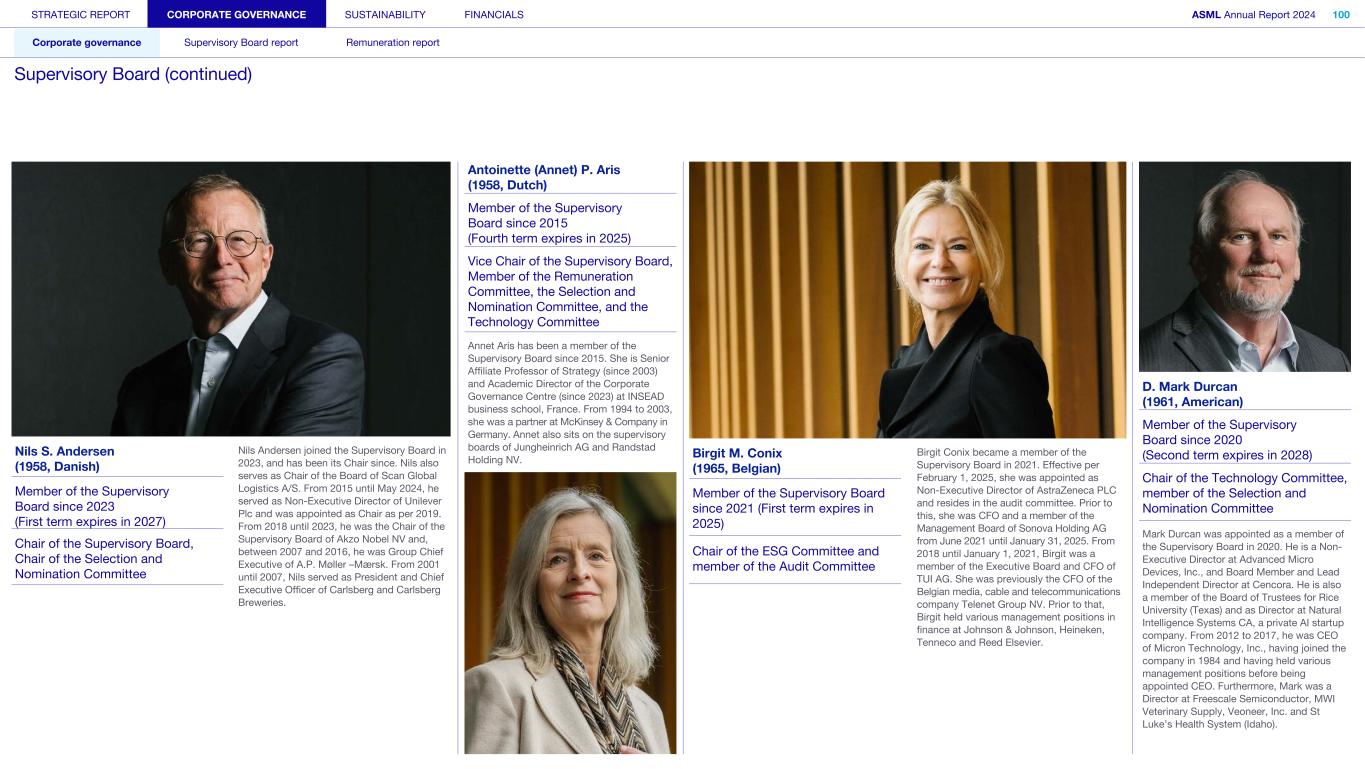 STRATEGIC REPORT CORPORATE GOVERNANCE SUSTAINABILITY FINANCIALS ASML Annual Report 2024 100

Corporate governance Supervisory Board report Remuneration report

Supervisory Board (continued)

Nils S. Andersen
(1958, Danish)

Member of the Supervisory Board since 2023
(First term expires in 2027)

Chair of the Supervisory Board, Chair of the Selection and Nomination Committee

Nils Andersen joined the Supervisory Board in 2023, and has been its Chair since. Nils also serves as Chair of the Board of Scan Global Logistics A/S. From 2015 until May 2024, he served as Non-Executive Director of Unilever Plc and was appointed as Chair as per 2019. From 2018 until 2023, he was the Chair of the Supervisory Board of Akzo Nobel NV and, between 2007 and 2016, he was Group Chief Executive of A.P. Møller –Mærsk. From 2001 until 2007, Nils served as President and Chief Executive Officer of Carlsberg and Carlsberg Breweries.

Antoinette (Annet) P. Aris
(1958, Dutch)

Member of the Supervisory Board since 2015
(Fourth term expires in 2025)

Vice Chair of the Supervisory Board, Member of the Remuneration Committee, the Selection and Nomination Committee, and the Technology Committee

Annet Aris has been a member of the Supervisory Board since 2015. She is Senior Affiliate Professor of Strategy (since 2003) and Academic Director of the Corporate Governance Centre (since 2023) at INSEAD business school, France. From 1994 to 2003, she was a partner at McKinsey & Company in Germany. Annet also sits on the supervisory boards of Jungheinrich AG and Randstad Holding NV.

Birgit M. Conix
(1965, Belgian)

Member of the Supervisory Board since 2021 (First term expires in 2025)

Chair of the ESG Committee and member of the Audit Committee

Birgit Conix became a member of the Supervisory Board in 2021. Effective per February 1, 2025, she was appointed as Non-Executive Director of AstraZeneca PLC and resides in the audit committee. Prior to this, she was CFO and a member of the Management Board of Sonova Holding AG from June 2021 until January 31, 2025. From 2018 until January 1, 2021, Birgit was a member of the Executive Board and CFO of TUI AG. She was previously the CFO of the Belgian media, cable and telecommunications company Telenet Group NV. Prior to that, Birgit held various management positions in finance at Johnson & Johnson, Heineken, Tenneco and Reed Elsevier.

D. Mark Durcan
(1961, American)

Member of the Supervisory Board since 2020
(Second term expires in 2028)

Chair of the Technology Committee, member of the Selection and Nomination Committee

Mark Durcan was appointed as a member of the Supervisory Board in 2020. He is a Non-Executive Director at Advanced Micro Devices, Inc., and Board Member and Lead Independent Director at Cencora. He is also a member of the Board of Trustees for Rice University (Texas) and as Director at Natural Intelligence Systems CA, a private AI startup company. From 2012 to 2017, he was CEO of Micron Technology, Inc., having joined the company in 1984 and having held various management positions before being appointed CEO. Furthermore, Mark was a Director at Freescale Semiconductor, MWI Veterinary Supply, Veoneer, Inc. and St Luke's Health System (Idaho).